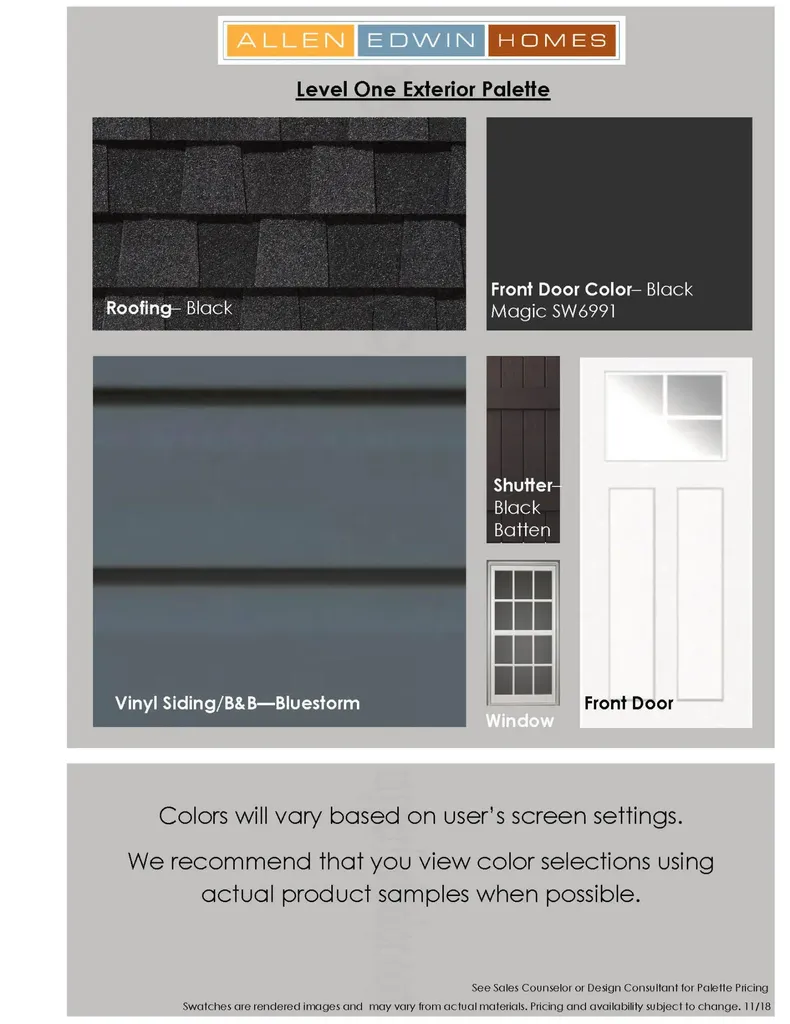 ALLEN EDWIN HOMES

Level One Exterior Palette

Roofing– Black

Front Door Color– Black Magic SW6991

Vinyl Siding/B&B—Bluestorm

Shutter– Black Batten

Window

Front Door

Colors will vary based on user's screen settings.

We recommend that you view color selections using actual product samples when possible.

See Sales Counselor or Design Consultant for Palette Pricing

Swatches are rendered images and may vary from actual materials. Pricing and availability subject to change. 11/18